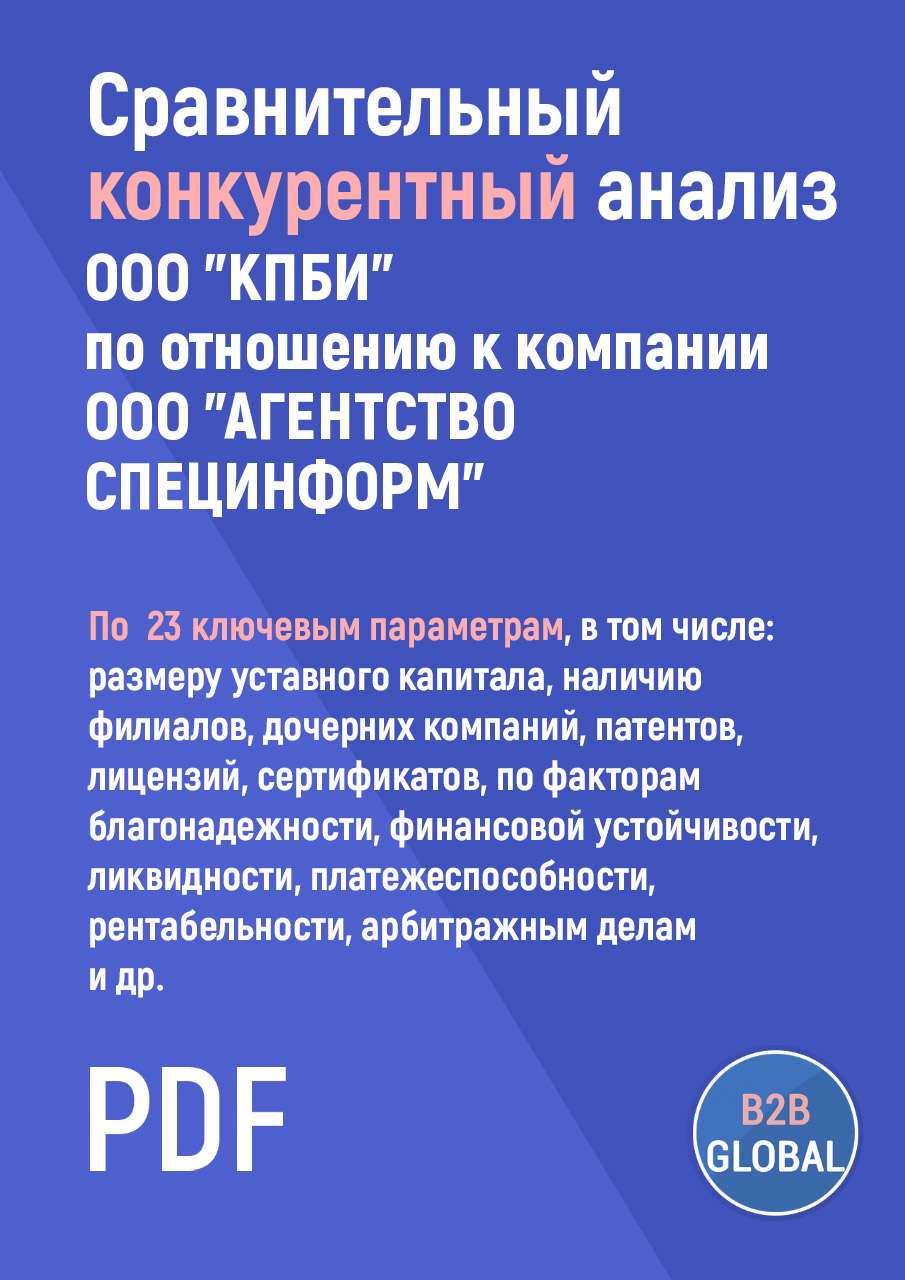 Сравнительный конкурентный анализ ООО "КПБИ" по отношению к компании ООО "АГЕНТСТВО СПЕЦИНФОРМ"

По 23 ключевым параметрам, в том числе: размеру уставного капитала, наличию филиалов, дочерних компаний, патентов, лицензий, сертификатов, по факторам благонадежности, финансовой устойчивости, ликвидности, платежеспособности, рентабельности, арбитражным делам и др.

PDF

B2B GLOBAL